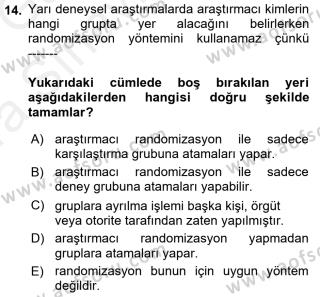 14. Yarı deneysel araştırmalarda araştırmacı kimlerin hangi grupta yer alacağını belirlerken randomizasyon yöntemini kullanamaz çünkü -------

Yukarıdaki cümlede boş bırakılan yeri aşağıdakilerden hangisi doğru şekilde tamamlar?

A) araştırmacı randomizasyon ile sadece karşılaştırma grubuna atamaları yapar.
B) araştırmacı randomizasyon ile sadece deney grubuna atamaları yapabilir.
C) gruplara ayrılma işlemi başka kişi, örgüt veya otorite tarafından zaten yapılmıştır.
D) araştırmacı randomizasyon yapmadan gruplara atamaları yapar.
E) randomizasyon bunun için uygun yöntem değildir.